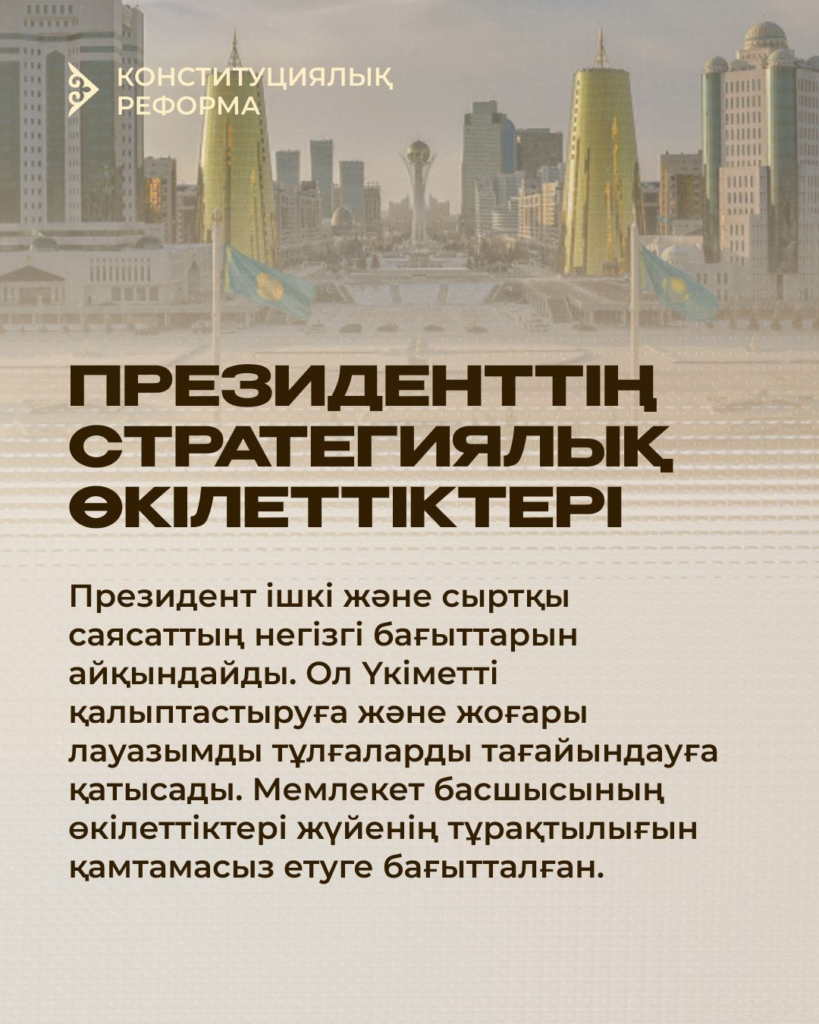 КОНСТИТУЦИЯЛЫҚ
РЕФОРМА

ПРЕЗИДЕНТТІҢ
СТРАТЕГИЯЛЫҚ
ӨКІЛЕТТІКТЕРІ

Президент ішкі және сыртқы саясаттың негізгі бағыттарын айқындайды. Ол Үкіметті қалыптастыруға және жоғары лауазымды тұлғаларды тағайындауға қатысады. Мемлекет басшысының өкілеттіктері жүйенің тұрақтылығын қамтамасыз етуге бағытталған.